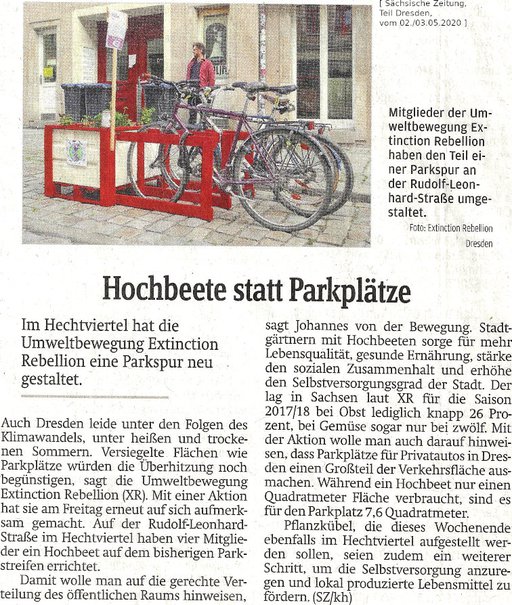 [ Sächsische Zeitung, Teil Dresden, vom 02./03.05.2020 ]

Mitglieder der Umweltbewegung Extinction Rebellion haben den Teil einer Parkspur an der Rudolf-Leonhard-Straße umgestaltet.

Foto: Extinction Rebellion Dresden

Hochbeete statt Parkplätze

Im Hechtviertel hat die Umweltbewegung Extinction Rebellion eine Parkspur neu gestaltet.

Auch Dresden leide unter den Folgen des Klimawandels, unter heißen und trockenen Sommern. Versiegelte Flächen wie Parkplätze würden die Überhitzung noch begünstigen, sagt die Umweltbewegung Extinction Rebellion (XR). Mit einer Aktion hat sie am Freitag erneut auf sich aufmerksam gemacht. Auf der Rudolf-Leonhard-Straße im Hechtviertel haben vier Mitglieder ein Hochbeet auf dem bisherigen Parkstreifen errichtet.

Damit wolle man auf die gerechte Verteilung des öffentlichen Raums hinweisen, sagt Johannes von der Bewegung. Stadtgärtnern mit Hochbeeten sorge für mehr Lebensqualität, gesunde Ernährung, stärke den sozialen Zusammenhalt und erhöhe den Selbstversorgungsgrad der Stadt. Der lag in Sachsen laut XR für die Saison 2017/18 bei Obst lediglich knapp 26 Prozent, bei Gemüse sogar nur bei zwölf. Mit der Aktion wolle man auch darauf hinweisen, dass Parkplätze für Privatautos in Dresden einen Großteil der Verkehrsfläche ausmachen. Während ein Hochbeet nur einen Quadratmeter Fläche verbraucht, sind es für den Parkplatz 7,6 Quadratmeter.

Pflanzkübel, die dieses Wochenende ebenfalls im Hechtviertel aufgestellt werden sollen, seien zudem ein weiterer Schritt, um die Selbstversorgung anzuregen und lokal produzierte Lebensmittel zu fördern. (SZ/kh)